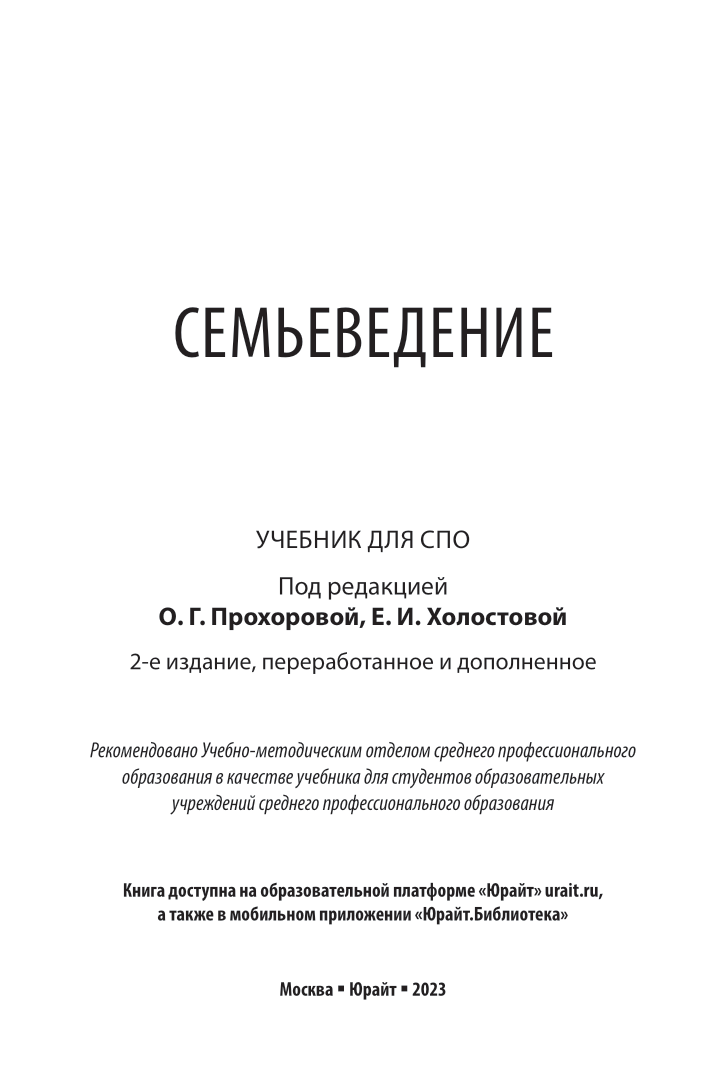 СЕМЬЕВЕДЕНИЕ

УЧЕБНИК ДЛЯ СПО

Под редакцией
О. Г. Прохоровой, Е. И. Холостовой

2-е издание, переработанное и дополненное

Рекомендовано Учебно-методическим отделом среднего профессионального образования в качестве учебника для студентов образовательных учреждений среднего профессионального образования

Книга доступна на образовательной платформе «Юрайт» urait.ru, а также в мобильном приложении «Юрайт.Библиотека»

Москва ▪ Юрайт ▪ 2023